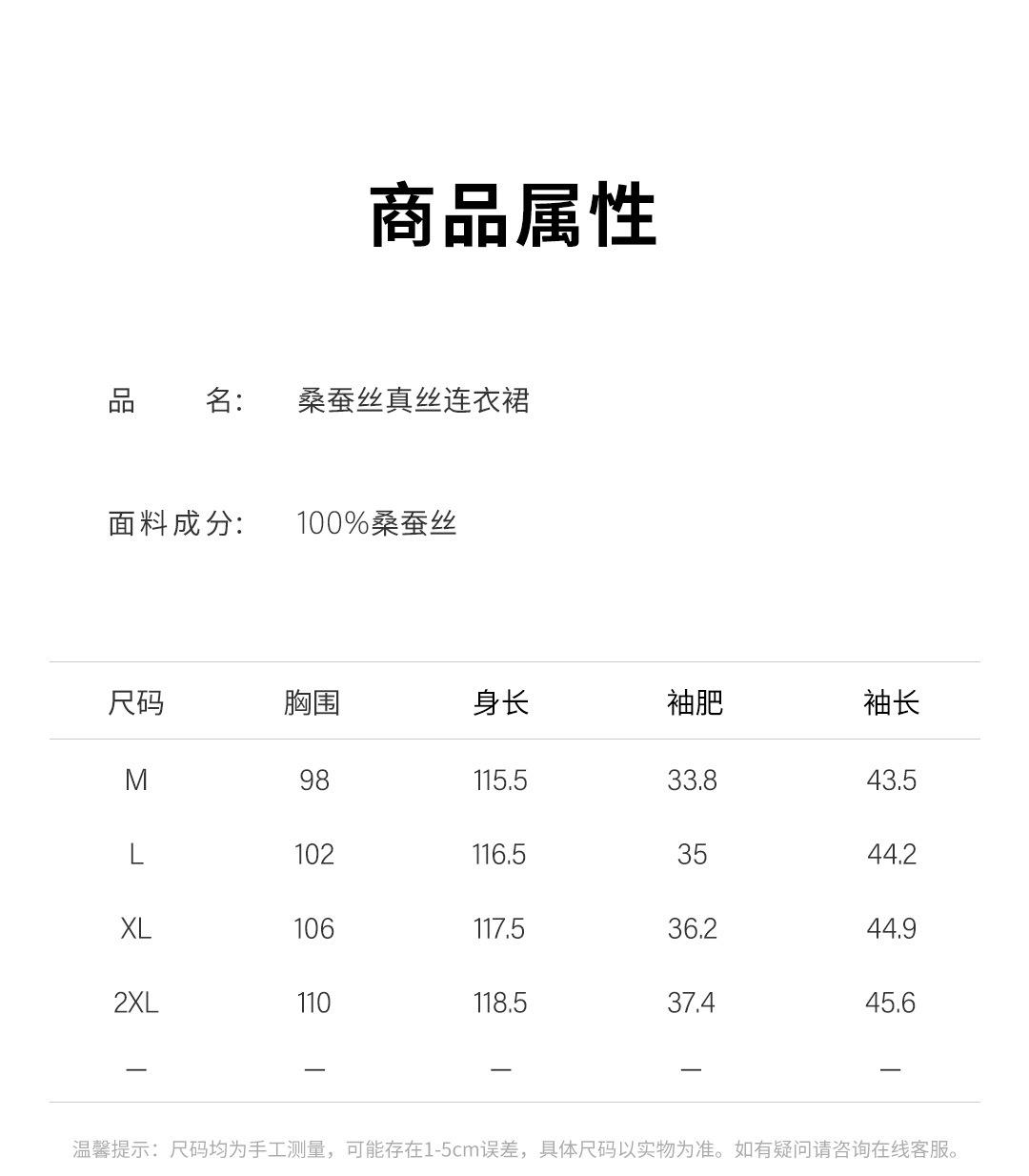 商品属性

品　　名:　桑蚕丝真丝连衣裙

面料成分:　100%桑蚕丝

| 尺码 | 胸围 | 身长 | 袖肥 | 袖长 |
|---|---|---|---|---|
| M | 98 | 115.5 | 33.8 | 43.5 |
| L | 102 | 116.5 | 35 | 44.2 |
| XL | 106 | 117.5 | 36.2 | 44.9 |
| 2XL | 110 | 118.5 | 37.4 | 45.6 |
| — | — | — | — | — |

温馨提示：尺码均为手工测量，可能存在1-5cm误差，具体尺码以实物为准。如有疑问请咨询在线客服。